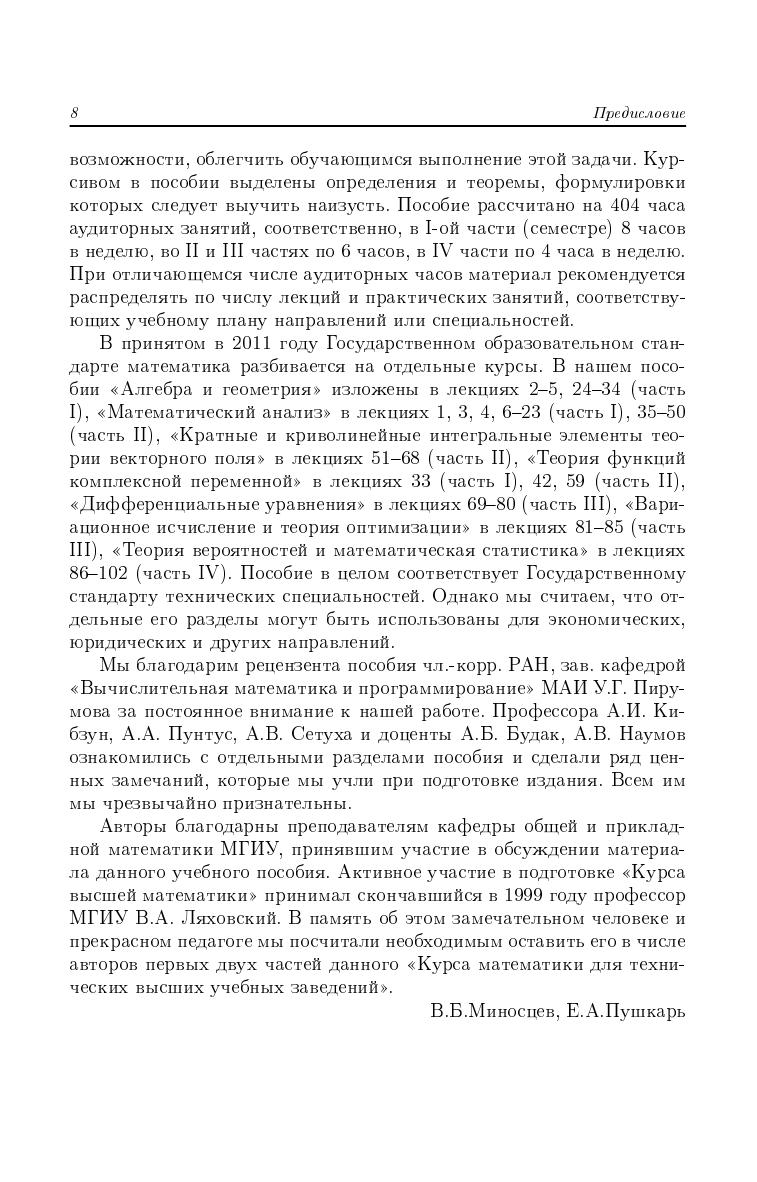 8 Предисловие

возможности, облегчить обучающимся выполнение этой задачи. Курсивом в пособии выделены определения и теоремы, формулировки которых следует выучить наизусть. Пособие рассчитано на 404 часа аудиторных занятий, соответственно, в I-ой части (семестре) 8 часов в неделю, во II и III частях по 6 часов, в IV части по 4 часа в неделю. При отличающемся числе аудиторных часов материал рекомендуется распределять по числу лекций и практических занятий, соответствующих учебному плану направлений или специальностей.

В принятом в 2011 году Государственном образовательном стандарте математика разбивается на отдельные курсы. В нашем пособии «Алгебра и геометрия» изложены в лекциях 2–5, 24–34 (часть I), «Математический анализ» в лекциях 1, 3, 4, 6–23 (часть I), 35–50 (часть II), «Кратные и криволинейные интегральные элементы теории векторного поля» в лекциях 51–68 (часть II), «Теория функций комплексной переменной» в лекциях 33 (часть I), 42, 59 (часть II), «Дифференциальные уравнения» в лекциях 69–80 (часть III), «Вариационное исчисление и теория оптимизации» в лекциях 81–85 (часть III), «Теория вероятностей и математическая статистика» в лекциях 86–102 (часть IV). Пособие в целом соответствует Государственному стандарту технических специальностей. Однако мы считаем, что отдельные его разделы могут быть использованы для экономических, юридических и других направлений.

Мы благодарим рецензента пособия чл.-корр. РАН, зав. кафедрой «Вычислительная математика и программирование» МАИ У.Г. Пирумова за постоянное внимание к нашей работе. Профессора А.И. Кибзун, А.А. Пунтус, А.В. Сетуха и доценты А.Б. Будак, А.В. Наумов ознакомились с отдельными разделами пособия и сделали ряд ценных замечаний, которые мы учли при подготовке издания. Всем им мы чрезвычайно признательны.

Авторы благодарны преподавателям кафедры общей и прикладной математики МГИУ, принявшим участие в обсуждении материала данного учебного пособия. Активное участие в подготовке «Курса высшей математики» принимал скончавшийся в 1999 году профессор МГИУ В.А. Ляховский. В память об этом замечательном человеке и прекрасном педагоге мы посчитали необходимым оставить его в числе авторов первых двух частей данного «Курса математики для технических высших учебных заведений».

В.Б.Миносцев, Е.А.Пушкарь